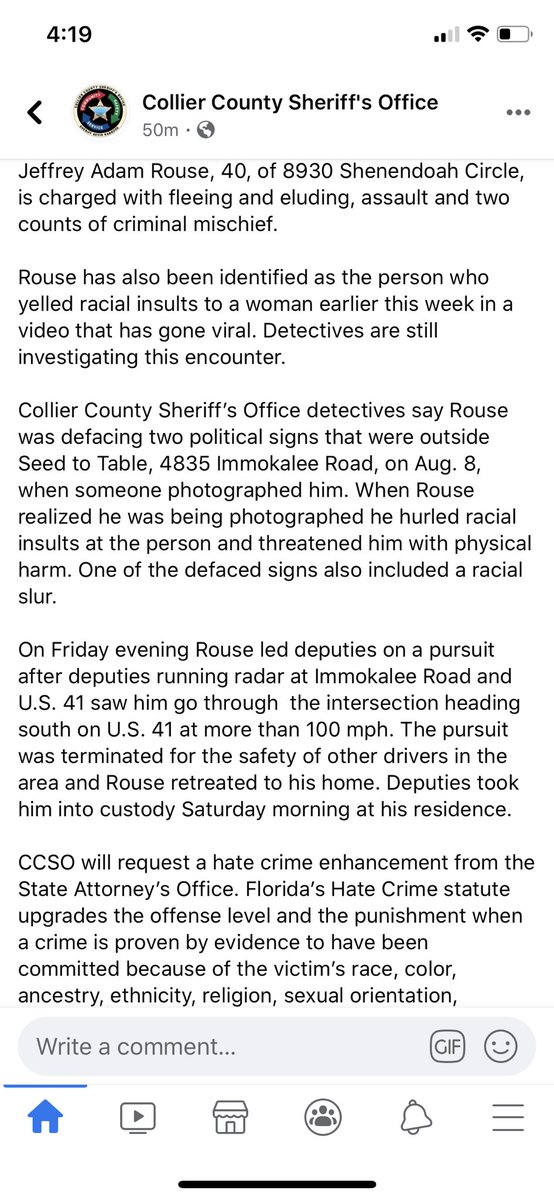 4:19

Collier County Sheriff's Office
50m ·

Jeffrey Adam Rouse, 40, of 8930 Shenendoah Circle, is charged with fleeing and eluding, assault and two counts of criminal mischief.

Rouse has also been identified as the person who yelled racial insults to a woman earlier this week in a video that has gone viral. Detectives are still investigating this encounter.

Collier County Sheriff's Office detectives say Rouse was defacing two political signs that were outside Seed to Table, 4835 Immokalee Road, on Aug. 8, when someone photographed him. When Rouse realized he was being photographed he hurled racial insults at the person and threatened him with physical harm. One of the defaced signs also included a racial slur.

On Friday evening Rouse led deputies on a pursuit after deputies running radar at Immokalee Road and U.S. 41 saw him go through the intersection heading south on U.S. 41 at more than 100 mph. The pursuit was terminated for the safety of other drivers in the area and Rouse retreated to his home. Deputies took him into custody Saturday morning at his residence.

CCSO will request a hate crime enhancement from the State Attorney's Office. Florida's Hate Crime statute upgrades the offense level and the punishment when a crime is proven by evidence to have been committed because of the victim's race, color, ancestry, ethnicity, religion, sexual orientation,

Write a comment...

GIF